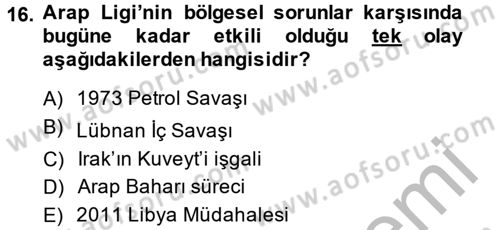 16. Arap Ligi'nin bölgesel sorunlar karşısında bugüne kadar etkili olduğu tek olay aşağıdakilerden hangisidir?

A) 1973 Petrol Savaşı
B) Lübnan İç Savaşı
C) Irak'ın Kuveyt'i işgali
D) Arap Baharı süreci
E) 2011 Libya Müdahalesi

www.aofsoru.com www.aofsoru.com www.aofsoru.com www.aofsoru.com